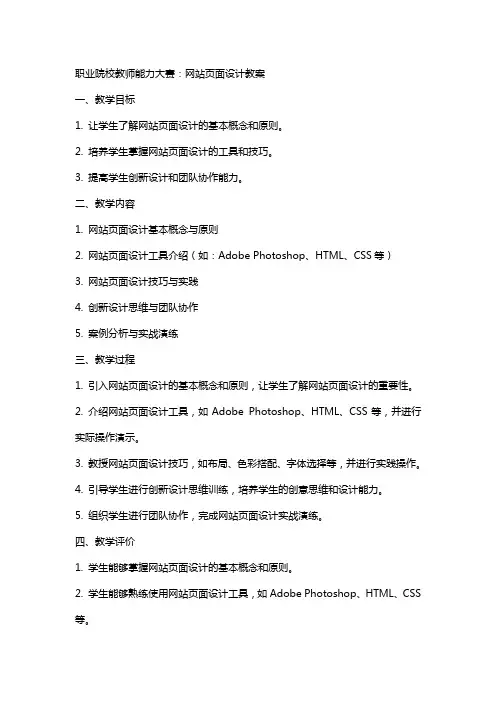 职业院校教师能力大赛：网站页面设计教案

一、教学目标

1. 让学生了解网站页面设计的基本概念和原则。

2. 培养学生掌握网站页面设计的工具和技巧。

3. 提高学生创新设计和团队协作能力。

二、教学内容

1. 网站页面设计基本概念与原则

2. 网站页面设计工具介绍（如：Adobe Photoshop、HTML、CSS 等）

3. 网站页面设计技巧与实践

4. 创新设计思维与团队协作

5. 案例分析与实战演练

三、教学过程

1. 引入网站页面设计的基本概念和原则，让学生了解网站页面设计的重要性。

2. 介绍网站页面设计工具，如 Adobe Photoshop、HTML、CSS 等，并进行实际操作演示。

3. 教授网站页面设计技巧，如布局、色彩搭配、字体选择等，并进行实践操作。

4. 引导学生进行创新设计思维训练，培养学生的创意思维和设计能力。

5. 组织学生进行团队协作，完成网站页面设计实战演练。

四、教学评价

1. 学生能够掌握网站页面设计的基本概念和原则。

2. 学生能够熟练使用网站页面设计工具，如 Adobe Photoshop、HTML、CSS 等。